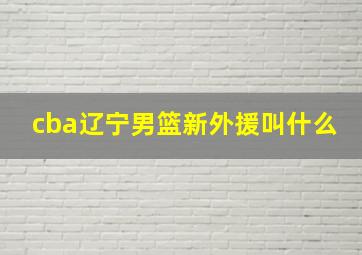 cba辽宁男篮新外援叫什么